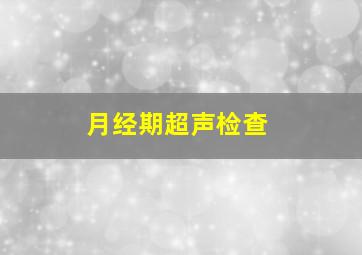 月经期超声检查